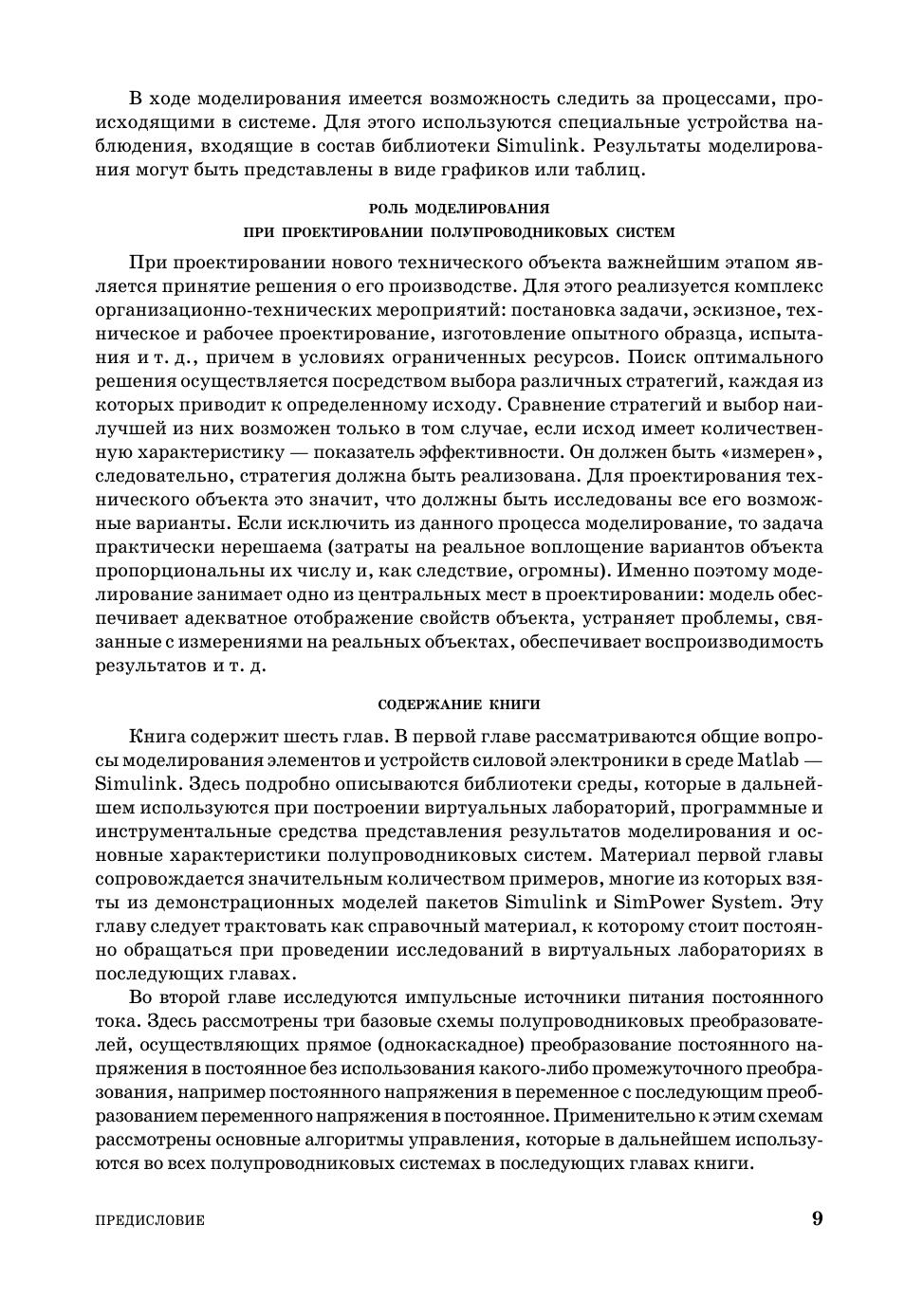 В ходе моделирования имеется возможность следить за процессами, происходящими в системе. Для этого используются специальные устройства наблюдения, входящие в состав библиотеки Simulink. Результаты моделирования могут быть представлены в виде графиков или таблиц.

РОЛЬ МОДЕЛИРОВАНИЯ
ПРИ ПРОЕКТИРОВАНИИ ПОЛУПРОВОДНИКОВЫХ СИСТЕМ

При проектировании нового технического объекта важнейшим этапом является принятие решения о его производстве. Для этого реализуется комплекс организационно-технических мероприятий: постановка задачи, эскизное, техническое и рабочее проектирование, изготовление опытного образца, испытания и т. д., причем в условиях ограниченных ресурсов. Поиск оптимального решения осуществляется посредством выбора различных стратегий, каждая из которых приводит к определенному исходу. Сравнение стратегий и выбор наилучшей из них возможен только в том случае, если исход имеет количественную характеристику — показатель эффективности. Он должен быть «измерен», следовательно, стратегия должна быть реализована. Для проектирования технического объекта это значит, что должны быть исследованы все его возможные варианты. Если исключить из данного процесса моделирование, то задача практически нерешаема (затраты на реальное воплощение вариантов объекта пропорциональны их числу и, как следствие, огромны). Именно поэтому моделирование занимает одно из центральных мест в проектировании: модель обеспечивает адекватное отображение свойств объекта, устраняет проблемы, связанные с измерениями на реальных объектах, обеспечивает воспроизводимость результатов и т. д.

СОДЕРЖАНИЕ КНИГИ

Книга содержит шесть глав. В первой главе рассматриваются общие вопросы моделирования элементов и устройств силовой электроники в среде Matlab — Simulink. Здесь подробно описываются библиотеки среды, которые в дальнейшем используются при построении виртуальных лабораторий, программные и инструментальные средства представления результатов моделирования и основные характеристики полупроводниковых систем. Материал первой главы сопровождается значительным количеством примеров, многие из которых взяты из демонстрационных моделей пакетов Simulink и SimPower System. Эту главу следует трактовать как справочный материал, к которому стоит постоянно обращаться при проведении исследований в виртуальных лабораториях в последующих главах.

Во второй главе исследуются импульсные источники питания постоянного тока. Здесь рассмотрены три базовые схемы полупроводниковых преобразователей, осуществляющих прямое (однокаскадное) преобразование постоянного напряжения в постоянное без использования какого-либо промежуточного преобразования, например постоянного напряжения в переменное с последующим преобразованием переменного напряжения в постоянное. Применительно к этим схемам рассмотрены основные алгоритмы управления, которые в дальнейшем используются во всех полупроводниковых системах в последующих главах книги.

ПРЕДИСЛОВИЕ 9